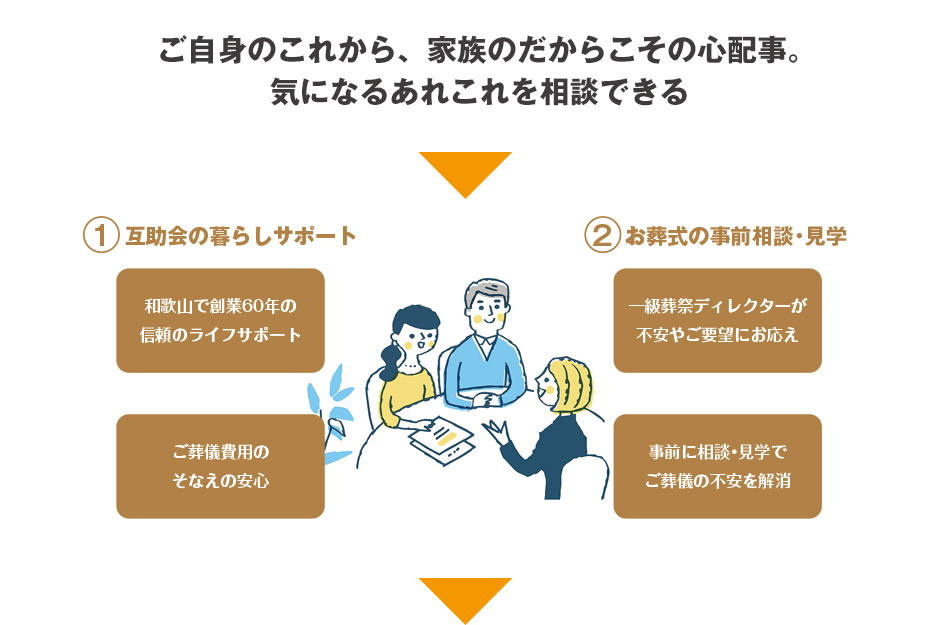 ご自身のこれから、家族のだからこその心配事。
気になるあれこれを相談できる

① 互助会の暮らしサポート

和歌山で創業60年の
信頼のライフサポート

ご葬儀費用の
そなえの安心

② お葬式の事前相談・見学

一級葬祭ディレクターが
不安やご要望にお応え

事前に相談・見学で
ご葬儀の不安を解消